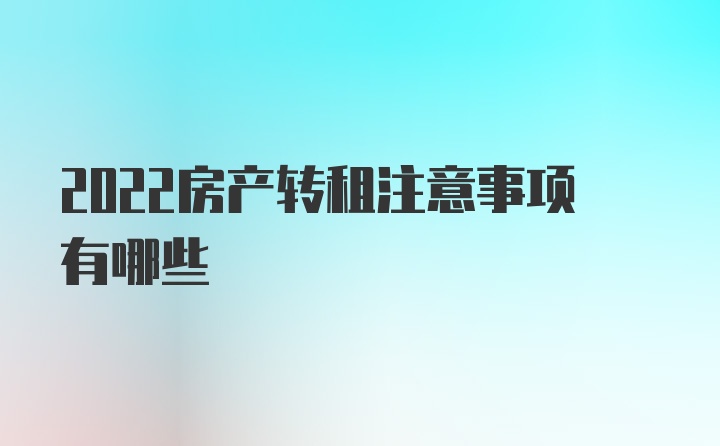 2022房产转租注意事项有哪些